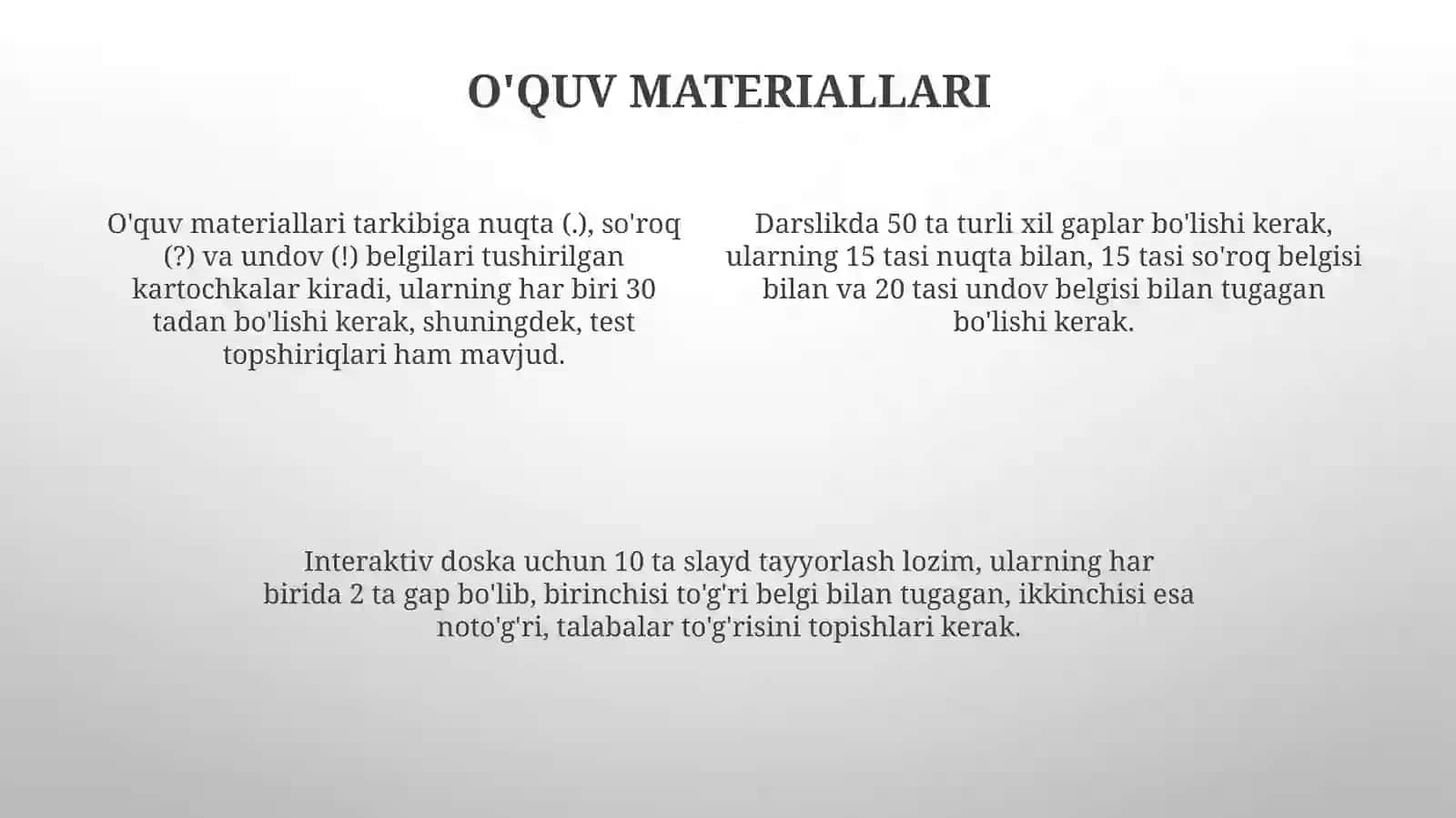 O'QUV MATERIALLARI

O'quv materiallari tarkibiga nuqta (.), so'roq (?) va undov (!) belgilari tushirilgan kartochkalar kiradi, ularning har biri 30 tadan bo'lishi kerak, shuningdek, test topshiriqlari ham mavjud.

Darslikda 50 ta turli xil gaplar bo'lishi kerak, ularning 15 tasi nuqta bilan, 15 tasi so'roq belgisi bilan va 20 tasi undov belgisi bilan tugagan bo'lishi kerak.

Interaktiv doska uchun 10 ta slayd tayyorlash lozim, ularning har birida 2 ta gap bo'lib, birinchisi to'g'ri belgi bilan tugagan, ikkinchisi esa noto'g'ri, talabalar to'g'risini topishlari kerak.